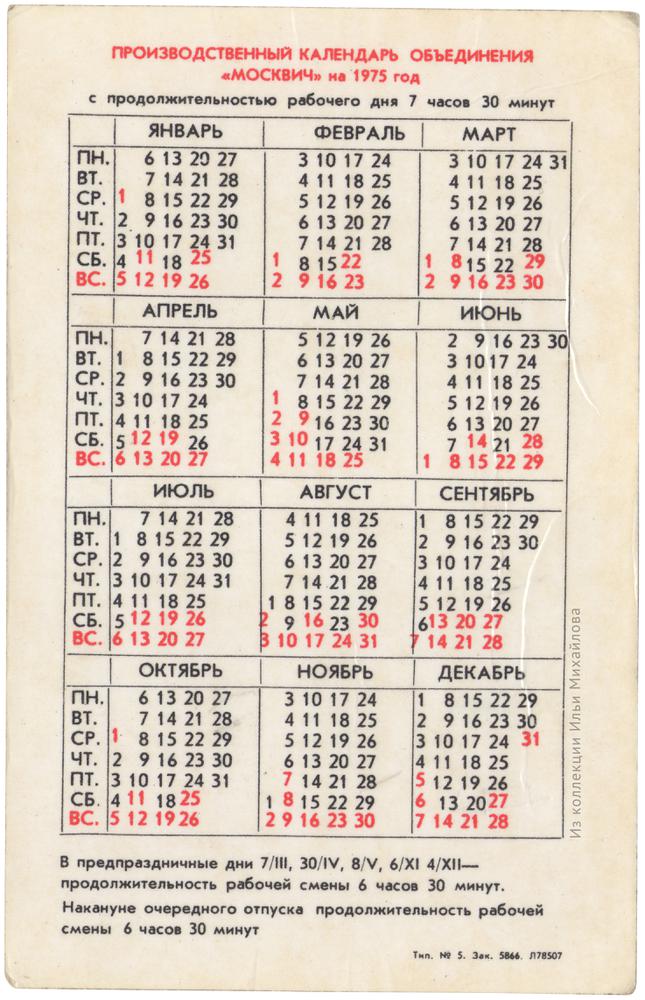 ПРОИЗВОДСТВЕННЫЙ КАЛЕНДАРЬ ОБЪЕДИНЕНИЯ «МОСКВИЧ» на 1975 год
с продолжительностью рабочего дня 7 часов 30 минут

| | ЯНВАРЬ | ФЕВРАЛЬ | МАРТ |
|---|---|---|---|
| ПН. | 6 13 20 27 | 3 10 17 24 | 3 10 17 24 31 |
| ВТ. | 7 14 21 28 | 4 11 18 25 | 4 11 18 25 |
| СР. | 1 8 15 22 29 | 5 12 19 26 | 5 12 19 26 |
| ЧТ. | 2 9 16 23 30 | 6 13 20 27 | 6 13 20 27 |
| ПТ. | 3 10 17 24 31 | 7 14 21 28 | 7 14 21 28 |
| СБ. | 4 11 18 25 | 1 8 15 22 | 1 8 15 22 29 |
| ВС. | 5 12 19 26 | 2 9 16 23 | 2 9 16 23 30 |

| | АПРЕЛЬ | МАЙ | ИЮНЬ |
|---|---|---|---|
| ПН. | 7 14 21 28 | 5 12 19 26 | 2 9 16 23 30 |
| ВТ. | 1 8 15 22 29 | 6 13 20 27 | 3 10 17 24 |
| СР. | 2 9 16 23 30 | 7 14 21 28 | 4 11 18 25 |
| ЧТ. | 3 10 17 24 | 1 8 15 22 29 | 5 12 19 26 |
| ПТ. | 4 11 18 25 | 2 9 16 23 30 | 6 13 20 27 |
| СБ. | 5 12 19 26 | 3 10 17 24 31 | 7 14 21 28 |
| ВС. | 6 13 20 27 | 4 11 18 25 | 1 8 15 22 29 |

| | ИЮЛЬ | АВГУСТ | СЕНТЯБРЬ |
|---|---|---|---|
| ПН. | 7 14 21 28 | 4 11 18 25 | 1 8 15 22 29 |
| ВТ. | 1 8 15 22 29 | 5 12 19 26 | 2 9 16 23 30 |
| СР. | 2 9 16 23 30 | 6 13 20 27 | 3 10 17 24 |
| ЧТ. | 3 10 17 24 31 | 7 14 21 28 | 4 11 18 25 |
| ПТ. | 4 11 18 25 | 1 8 15 22 29 | 5 12 19 26 |
| СБ. | 5 12 19 26 | 2 9 16 23 30 | 6 13 20 27 |
| ВС. | 6 13 20 27 | 3 10 17 24 31 | 7 14 21 28 |

| | ОКТЯБРЬ | НОЯБРЬ | ДЕКАБРЬ |
|---|---|---|---|
| ПН. | 6 13 20 27 | 3 10 17 24 | 1 8 15 22 29 |
| ВТ. | 7 14 21 28 | 4 11 18 25 | 2 9 16 23 30 |
| СР. | 1 8 15 22 29 | 5 12 19 26 | 3 10 17 24 31 |
| ЧТ. | 2 9 16 23 30 | 6 13 20 27 | 4 11 18 25 |
| ПТ. | 3 10 17 24 31 | 7 14 21 28 | 5 12 19 26 |
| СБ. | 4 11 18 25 | 1 8 15 22 29 | 6 13 20 27 |
| ВС. | 5 12 19 26 | 2 9 16 23 30 | 7 14 21 28 |

В предпраздничные дни 7/III, 30/IV, 8/V, 6/XI 4/XII— продолжительность рабочей смены 6 часов 30 минут.
Накануне очередного отпуска продолжительность рабочей смены 6 часов 30 минут

Тип. № 5. Зак. 5866. Л78507

Из коллекции Ильи Михайлова